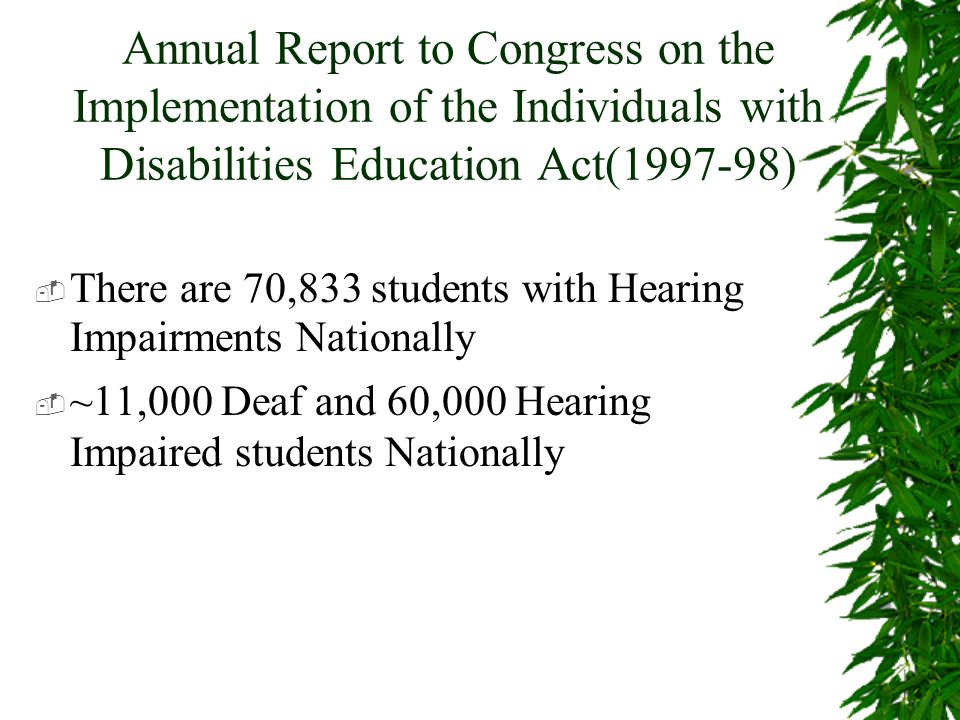 Annual Report to Congress on the Implementation of the Individuals with Disabilities Education Act(1997-98)

There are 70,833 students with Hearing Impairments Nationally

~11,000 Deaf and 60,000 Hearing Impaired students Nationally